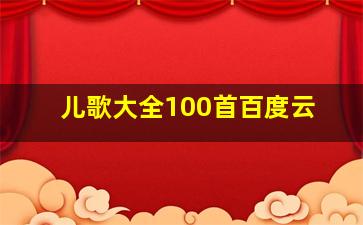 儿歌大全100首百度云